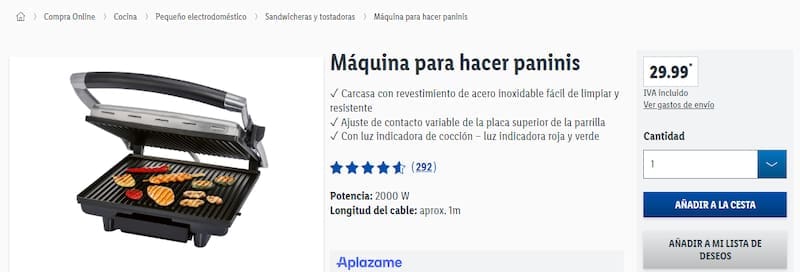 Compra Online › Cocina › Pequeño electrodoméstico › Sandwicheras y tostadoras › Máquina para hacer paninis

Máquina para hacer paninis

✓ Carcasa con revestimiento de acero inoxidable fácil de limpiar y resistente
✓ Ajuste de contacto variable de la placa superior de la parrilla
✓ Con luz indicadora de cocción – luz indicadora roja y verde

(292)

Potencia: 2000 W
Longitud del cable: aprox. 1m

Aplazame

29.99*
IVA incluido
Ver gastos de envío

Cantidad
1

AÑADIR A LA CESTA

AÑADIR A MI LISTA DE DESEOS